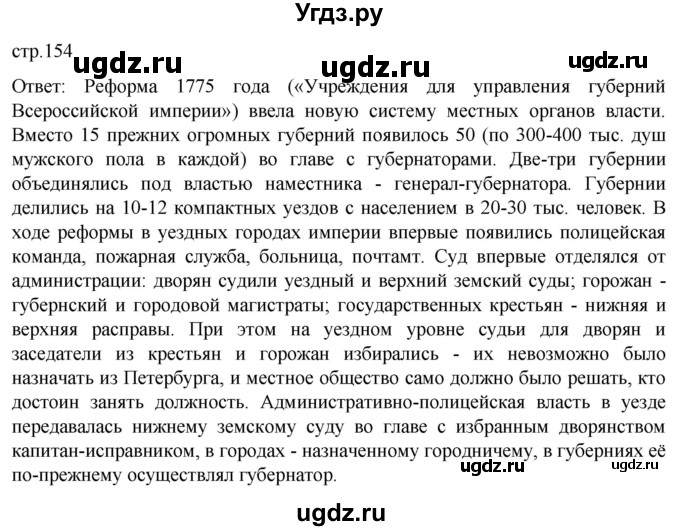 Угдз.ру

стр.154 ugdz.ru ugdz.ru ugdz.ru

Ответ: Реформа 1775 года («Учреждения для управления губерний Всероссийской империи») ввела новую систему местных органов власти. Вместо 15 прежних огромных губерний появилось 50 (по 300-400 тыс. душ мужского пола в каждой) во главе с губернаторами. Две-три губернии объединялись под властью наместника - генерал-губернатора. Губернии делились на 10-12 компактных уездов с населением в 20-30 тыс. человек. В ходе реформы в уездных городах империи впервые появились полицейская команда, пожарная служба, больница, почтамт. Суд впервые отделялся от администрации: дворян судили уездный и верхний земский суды; горожан - губернский и городовой магистраты; государственных крестьян - нижняя и верхняя расправы. При этом на уездном уровне судьи для дворян и заседатели из крестьян и горожан избирались - их невозможно было назначать из Петербурга, и местное общество само должно было решать, кто достоин занять должность. Административно-полицейская власть в уезде передавалась нижнему земскому суду во главе с избранным дворянством капитан-исправником, в городах - назначенному городничему, в губерниях её по-прежнему осуществлял губернатор.

ugdz.ru ugdz.ru

ugdz.ru